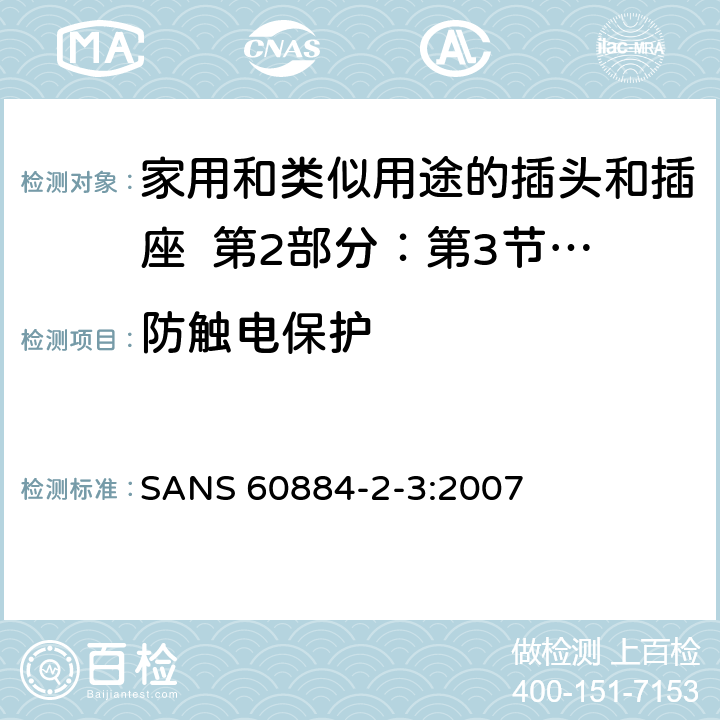 MA CNAS AC ilac-MRA

检测对象： 家用和类似用途的插头和插座 第2部分：第3节…

检测项目： 防触电保护

检测标准： SANS 60884-2-3:2007

百检
Baijiantest.com

做检测 上百检
400-151-7153